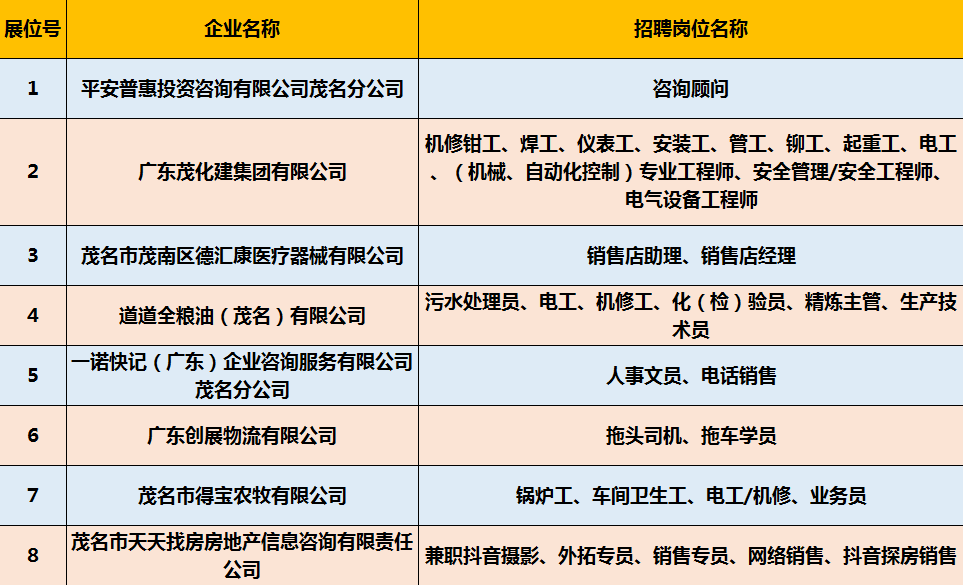 | 展位号 | 企业名称 | 招聘岗位名称 |
|---|---|---|
| 1 | 平安普惠投资咨询有限公司茂名分公司 | 咨询顾问 |
| 2 | 广东茂化建集团有限公司 | 机修钳工、焊工、仪表工、安装工、管工、铆工、起重工、电工、（机械、自动化控制）专业工程师、安全管理/安全工程师、电气设备工程师 |
| 3 | 茂名市茂南区德汇康医疗器械有限公司 | 销售店助理、销售店经理 |
| 4 | 道道全粮油（茂名）有限公司 | 污水处理员、电工、机修工、化（检）验员、精炼主管、生产技术员 |
| 5 | 一诺快记（广东）企业咨询服务有限公司茂名分公司 | 人事文员、电话销售 |
| 6 | 广东创展物流有限公司 | 拖头司机、拖车学员 |
| 7 | 茂名市得宝农牧有限公司 | 锅炉工、车间卫生工、电工/机修、业务员 |
| 8 | 茂名市天天找房房地产信息咨询有限责任公司 | 兼职抖音摄影、外拓专员、销售专员、网络销售、抖音探房销售 |